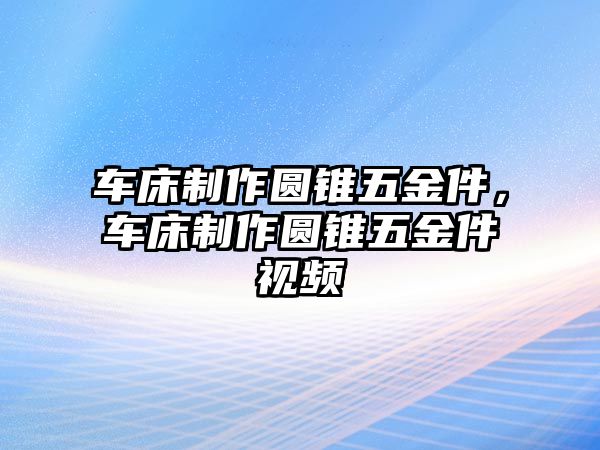 车床制作圆锥五金件，车床制作圆锥五金件视频